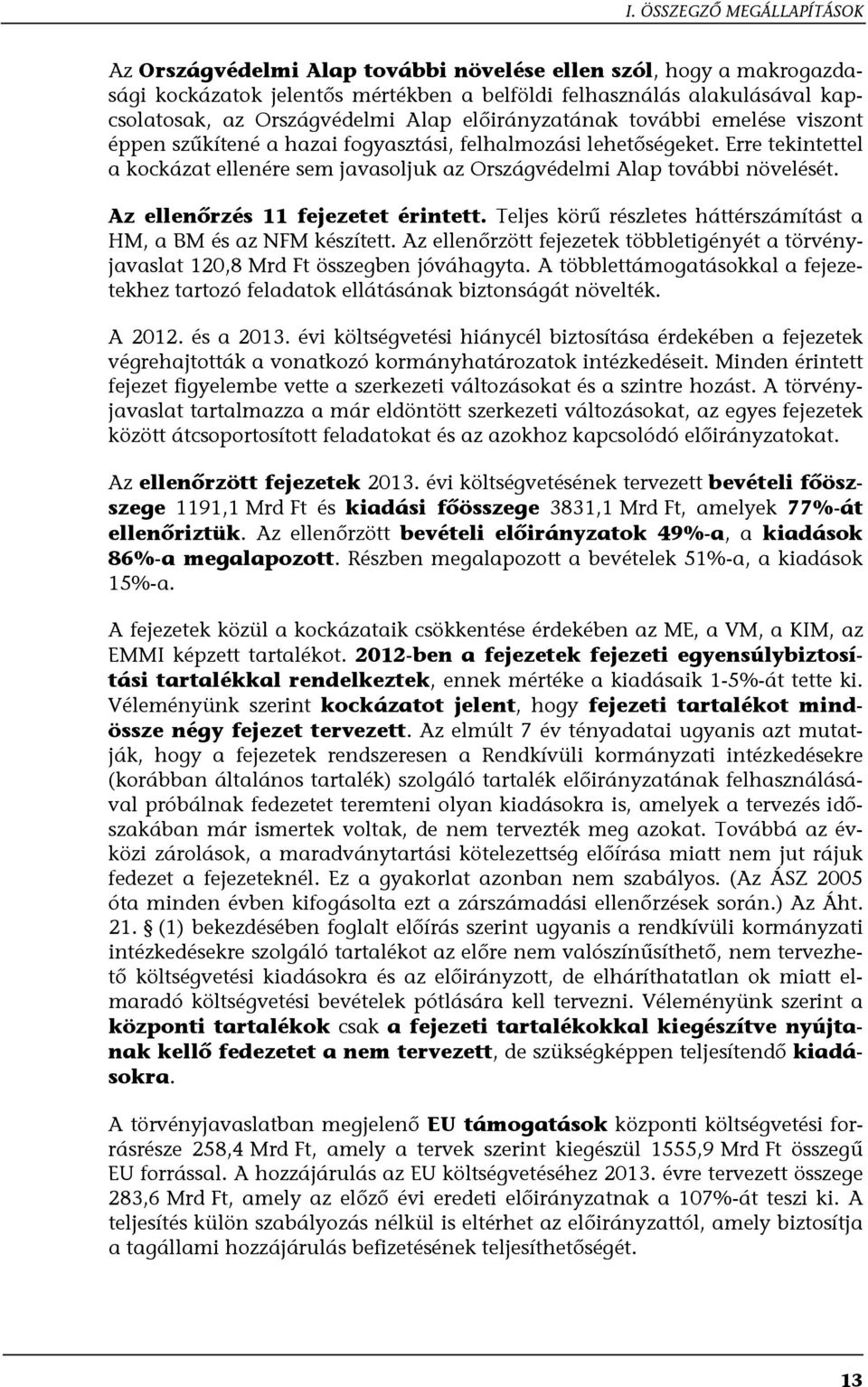 I. ÖSSZEGZŐ MEGÁLLAPÍTÁSOK

Az Országvédelmi Alap további növelése ellen szól, hogy a makrogazdasági kockázatok jelentős mértékben a belföldi felhasználás alakulásával kapcsolatosak, az Országvédelmi Alap előirányzatának további emelése viszont éppen szűkítené a hazai fogyasztási, felhalmozási lehetőségeket. Erre tekintettel a kockázat ellenére sem javasoljuk az Országvédelmi Alap további növelését.

Az ellenőrzés 11 fejezetet érintett. Teljes körű részletes háttérszámítást a HM, a BM és az NFM készített. Az ellenőrzött fejezetek többletigényét a törvényjavaslat 120,8 Mrd Ft összegben jóváhagyta. A többlettámogatásokkal a fejezetekhez tartozó feladatok ellátásának biztonságát növelték.

A 2012. és a 2013. évi költségvetési hiánycél biztosítása érdekében a fejezetek végrehajtották a vonatkozó kormányhatározatok intézkedéseit. Minden érintett fejezet figyelembe vette a szerkezeti változásokat és a szintre hozást. A törvényjavaslat tartalmazza a már eldöntött szerkezeti változásokat, az egyes fejezetek között átcsoportosított feladatokat és az azokhoz kapcsolódó előirányzatokat.

Az ellenőrzött fejezetek 2013. évi költségvetésének tervezett bevételi főösszege 1191,1 Mrd Ft és kiadási főösszege 3831,1 Mrd Ft, amelyek 77%-át ellenőriztük. Az ellenőrzött bevételi előirányzatok 49%-a, a kiadások 86%-a megalapozott. Részben megalapozott a bevételek 51%-a, a kiadások 15%-a.

A fejezetek közül a kockázataik csökkentése érdekében az ME, a VM, a KIM, az EMMI képzett tartalékot. 2012-ben a fejezetek fejezeti egyensúlybiztosítási tartalékkal rendelkeztek, ennek mértéke a kiadásaik 1-5%-át tette ki. Véleményünk szerint kockázatot jelent, hogy fejezeti tartalékot mindössze négy fejezet tervezett. Az elmúlt 7 év tényadatai ugyanis azt mutatják, hogy a fejezetek rendszeresen a Rendkívüli kormányzati intézkedésekre (korábban általános tartalék) szolgáló tartalék előirányzatának felhasználásával próbálnak fedezetet teremteni olyan kiadásokra is, amelyek a tervezés időszakában már ismertek voltak, de nem tervezték meg azokat. Továbbá az évközi zárolások, a maradványtartási kötelezettség előírása miatt nem jut rájuk fedezet a fejezeteknél. Ez a gyakorlat azonban nem szabályos. (Az ÁSZ 2005 óta minden évben kifogásolta ezt a zárszámadási ellenőrzések során.) Az Áht. 21. § (1) bekezdésében foglalt előírás szerint ugyanis a rendkívüli kormányzati intézkedésekre szolgáló tartalékot az előre nem valószínűsíthető, nem tervezhető költségvetési kiadásokra és az előirányzott, de elháríthatatlan ok miatt elmaradó költségvetési bevételek pótlására kell tervezni. Véleményünk szerint a központi tartalékok csak a fejezeti tartalékokkal kiegészítve nyújtanak kellő fedezetet a nem tervezett, de szükségképpen teljesítendő kiadásokra.

A törvényjavaslatban megjelenő EU támogatások központi költségvetési forrásrésze 258,4 Mrd Ft, amely a tervek szerint kiegészül 1555,9 Mrd Ft összegű EU forrással. A hozzájárulás az EU költségvetéséhez 2013. évre tervezett összege 283,6 Mrd Ft, amely az előző évi eredeti előirányzatnak a 107%-át teszi ki. A teljesítés külön szabályozás nélkül is eltérhet az előirányzattól, amely biztosítja a tagállami hozzájárulás befizetésének teljesíthetőségét.

13